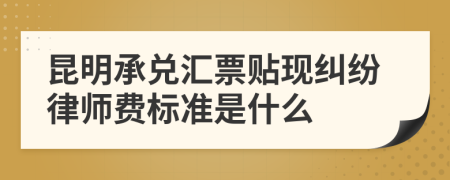 昆明承兑汇票贴现纠纷律师费标准是什么